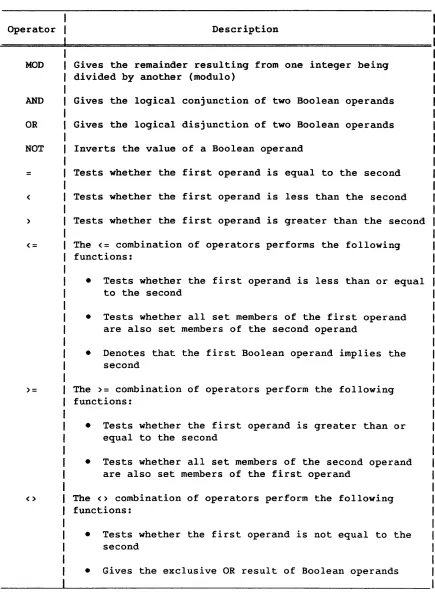 | Operator | Description |
|---|---|
| MOD | Gives the remainder resulting from one integer being divided by another (modulo) |
| AND | Gives the logical conjunction of two Boolean operands |
| OR | Gives the logical disjunction of two Boolean operands |
| NOT | Inverts the value of a Boolean operand |
| = | Tests whether the first operand is equal to the second |
| < | Tests whether the first operand is less than the second |
| > | Tests whether the first operand is greater than the second |
| <= | The <= combination of operators performs the following functions: • Tests whether the first operand is less than or equal to the second • Tests whether all set members of the first operand are also set members of the second operand • Denotes that the first Boolean operand implies the second |
| >= | The >= combination of operators perform the following functions: • Tests whether the first operand is greater than or equal to the second • Tests whether all set members of the second operand are also set members of the first operand |
| <> | The <> combination of operators perform the following functions: • Tests whether the first operand is not equal to the second • Gives the exclusive OR result of Boolean operands |